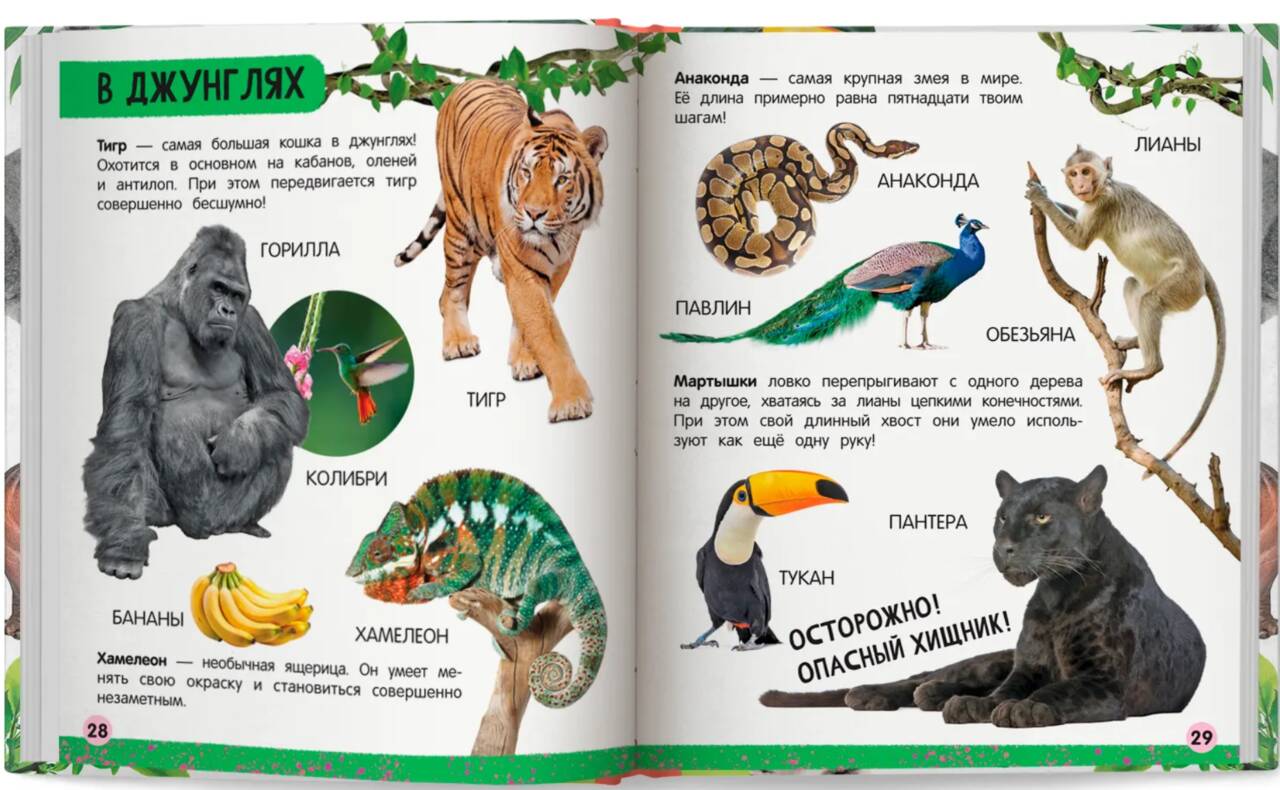 В ДЖУНГЛЯХ

Тигр — самая большая кошка в джунглях! Охотится в основном на кабанов, оленей и антилоп. При этом передвигается тигр совершенно бесшумно!

ГОРИЛЛА

ТИГР

КОЛИБРИ

БАНАНЫ

ХАМЕЛЕОН

Хамелеон — необычная ящерица. Он умеет менять свою окраску и становиться совершенно незаметным.

28

Анаконда — самая крупная змея в мире. Её длина примерно равна пятнадцати твоим шагам!

ЛИАНЫ

АНАКОНДА

ПАВЛИН

ОБЕЗЬЯНА

Мартышки ловко перепрыгивают с одного дерева на другое, хватаясь за лианы цепкими конечностями. При этом свой длинный хвост они умело используют как ещё одну руку!

ПАНТЕРА

ТУКАН

ОСТОРОЖНО! ОПАСНЫЙ ХИЩНИК!

29